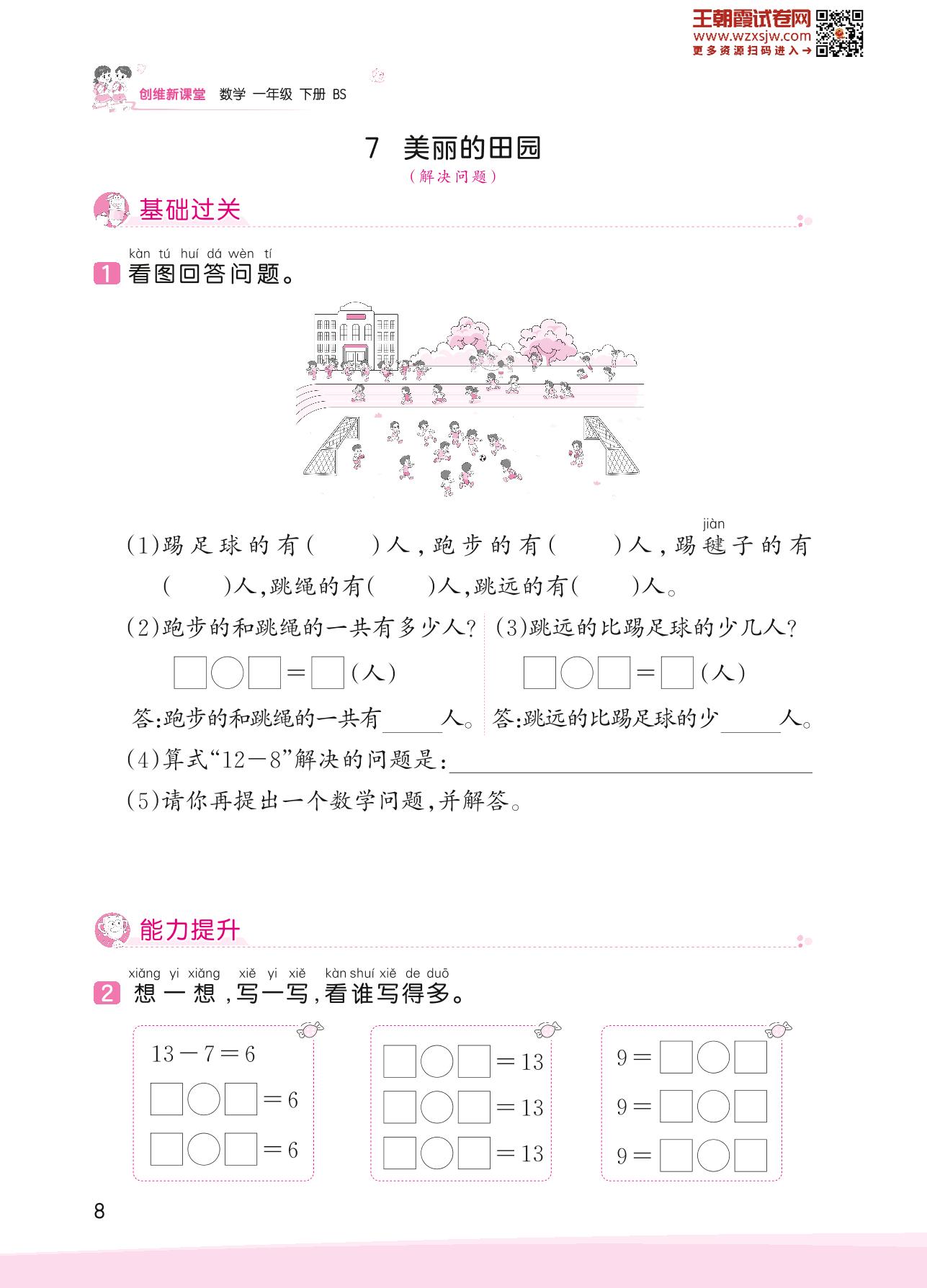 王朝霞试卷网
www.wzxsjw.com
更多资源扫码进入→

创维新课堂 数学 一年级 下册 BS

7 美丽的田园
（解决问题）

基础过关

kàn tú huí dá wèn tí
1 看图回答问题。

(1)踢足球的有(　　)人，跑步的有(　　)人，踢毽(jiàn)子的有(　　)人，跳绳的有(　　)人，跳远的有(　　)人。

(2)跑步的和跳绳的一共有多少人？

□○□＝□(人)

答：跑步的和跳绳的一共有____人。

(3)跳远的比踢足球的少几人？

□○□＝□(人)

答：跳远的比踢足球的少____人。

(4)算式“12－8”解决的问题是：____

(5)请你再提出一个数学问题，并解答。

能力提升

xiǎng yi xiǎng xiě yi xiě kàn shuí xiě de duō
2 想一想，写一写，看谁写得多。

$13-7=6$
□○□＝6
□○□＝6

□○□＝13
□○□＝13
□○□＝13

9＝□○□
9＝□○□
9＝□○□

8